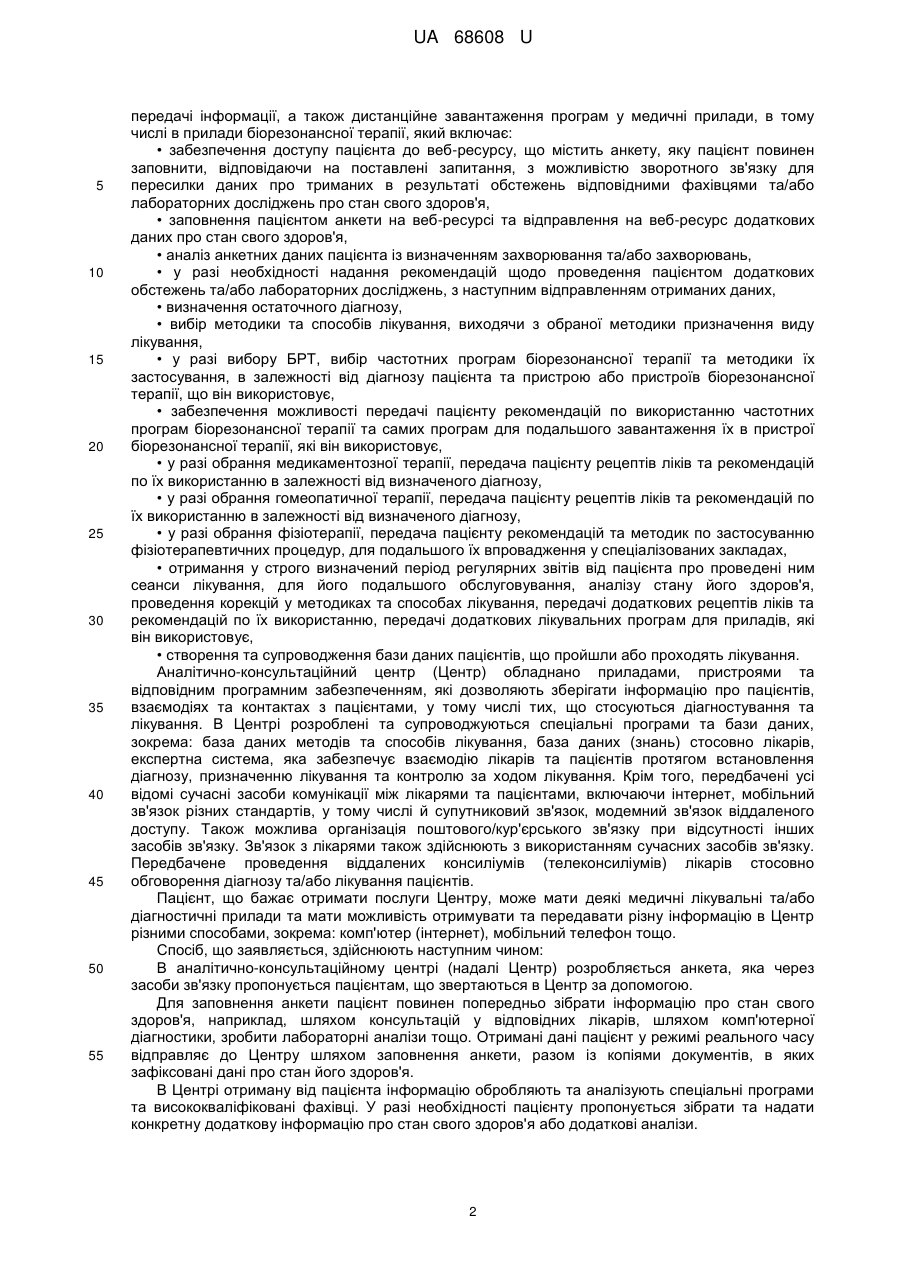 UA 68608 U

передачі інформації, а також дистанційне завантаження програм у медичні прилади, в тому числі в прилади біорезонансної терапії, який включає:

• забезпечення доступу пацієнта до веб-ресурсу, що містить анкету, яку пацієнт повинен заповнити, відповідаючи на поставлені запитання, з можливістю зворотного зв'язку для пересилки даних про триманих в результаті обстежень відповідними фахівцями та/або лабораторних досліджень про стан свого здоров'я,

• заповнення пацієнтом анкети на веб-ресурсі та відправлення на веб-ресурс додаткових даних про стан свого здоров'я,

• аналіз анкетних даних пацієнта із визначенням захворювання та/або захворювань,

• у разі необхідності надання рекомендацій щодо проведення пацієнтом додаткових обстежень та/або лабораторних досліджень, з наступним відправленням отриманих даних,

• визначення остаточного діагнозу,

• вибір методики та способів лікування, виходячи з обраної методики призначення виду лікування,

• у разі вибору БРТ, вибір частотних програм біорезонансної терапії та методики їх застосування, в залежності від діагнозу пацієнта та пристрою або пристроїв біорезонансної терапії, що він використовує,

• забезпечення можливості передачі пацієнту рекомендацій по використанню частотних програм біорезонансної терапії та самих програм для подальшого завантаження їх в пристрої біорезонансної терапії, які він використовує,

• у разі обрання медикаментозної терапії, передача пацієнту рецептів ліків та рекомендацій по їх використанню в залежності від визначеного діагнозу,

• у разі обрання гомеопатичної терапії, передача пацієнту рецептів ліків та рекомендацій по їх використанню в залежності від визначеного діагнозу,

• у разі обрання фізіотерапії, передача пацієнту рекомендацій та методик по застосуванню фізіотерапевтичних процедур, для подальшого їх впровадження у спеціалізованих закладах,

• отримання у строго визначений період регулярних звітів від пацієнта про проведені ним сеанси лікування, для його подальшого обслуговування, аналізу стану його здоров'я, проведення корекцій у методиках та способах лікування, передачі додаткових рецептів ліків та рекомендацій по їх використанню, передачі додаткових лікувальних програм для приладів, які він використовує,

• створення та супроводження бази даних пацієнтів, що пройшли або проходять лікування.

Аналітично-консультаційний центр (Центр) обладнано приладами, пристроями та відповідним програмним забезпеченням, які дозволяють зберігати інформацію про пацієнтів, взаємодіях та контактах з пацієнтами, у тому числі тих, що стосуються діагностування та лікування. В Центрі розроблені та супроводжуються спеціальні програми та бази даних, зокрема: база даних методів та способів лікування, база даних (знань) стосовно лікарів, експертна система, яка забезпечує взаємодію лікарів та пацієнтів протягом встановлення діагнозу, призначенню лікування та контролю за ходом лікування. Крім того, передбачені усі відомі сучасні засоби комунікації між лікарями та пацієнтами, включаючи інтернет, мобільний зв'язок різних стандартів, у тому числі й супутниковий зв'язок, модемний зв'язок віддаленого доступу. Також можлива організація поштового/кур'єрського зв'язку при відсутності інших засобів зв'язку. Зв'язок з лікарями також здійснюють з використанням сучасних засобів зв'язку. Передбачене проведення віддалених консиліумів (телеконсиліумів) лікарів стосовно обговорення діагнозу та/або лікування пацієнтів.

Пацієнт, що бажає отримати послуги Центру, може мати деякі медичні лікувальні та/або діагностичні прилади та мати можливість отримувати та передавати різну інформацію в Центр різними способами, зокрема: комп'ютер (інтернет), мобільний телефон тощо.

Спосіб, що заявляється, здійснюють наступним чином:

В аналітично-консультаційному центрі (надалі Центр) розробляється анкета, яка через засоби зв'язку пропонується пацієнтам, що звертаються в Центр за допомогою.

Для заповнення анкети пацієнт повинен попередньо зібрати інформацію про стан свого здоров'я, наприклад, шляхом консультацій у відповідних лікарів, шляхом комп'ютерної діагностики, зробити лабораторні аналізи тощо. Отримані дані пацієнт у режимі реального часу відправляє до Центру шляхом заповнення анкети, разом із копіями документів, в яких зафіксовані дані про стан його здоров'я.

В Центрі отриману від пацієнта інформацію обробляють та аналізують спеціальні програми та висококваліфіковані фахівці. У разі необхідності пацієнту пропонується зібрати та надати конкретну додаткову інформацію про стан свого здоров'я або додаткові аналізи.

5
10
15
20
25
30
35
40
45
50
55

2